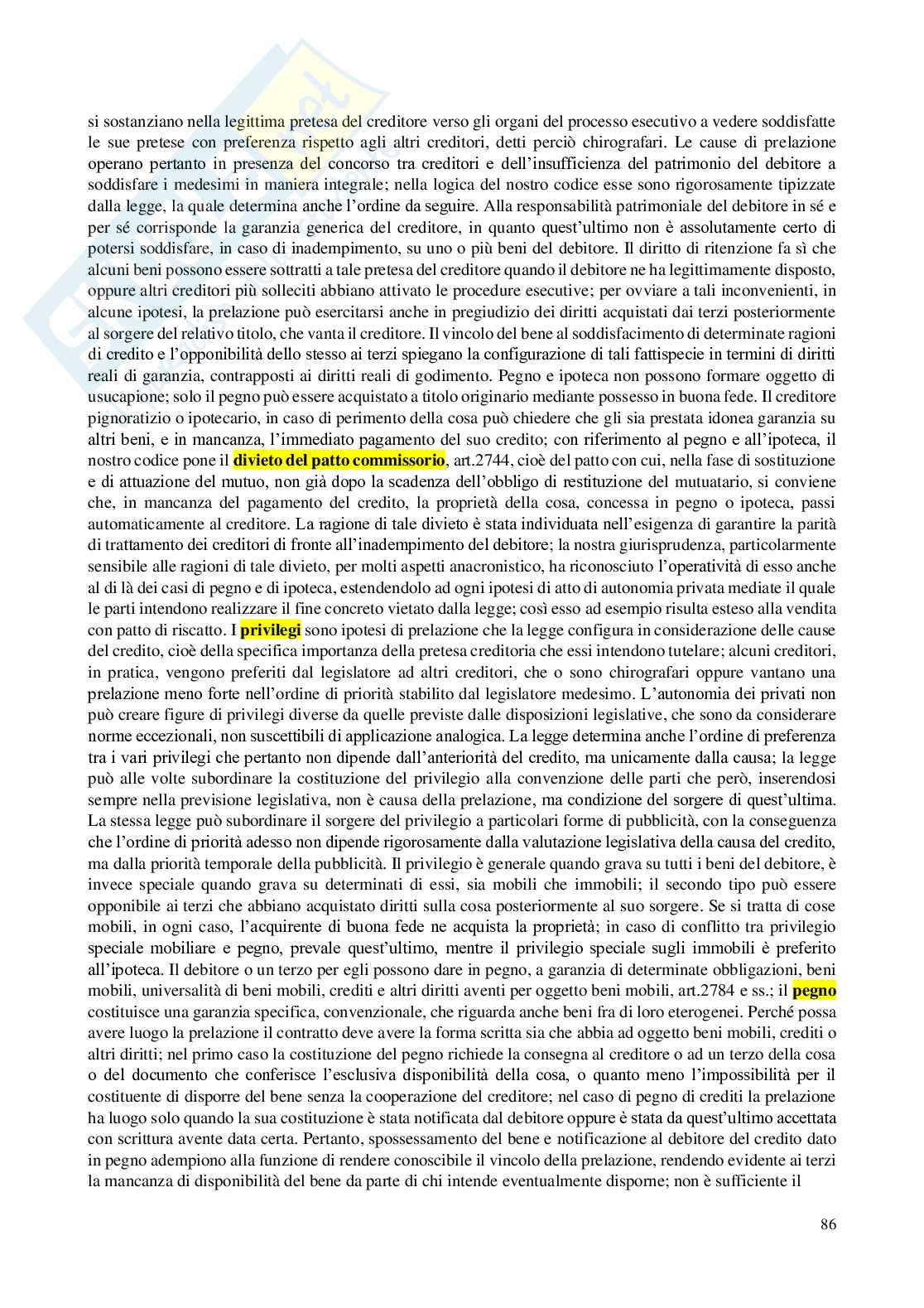 si sostanziano nella legittima pretesa del creditore verso gli organi del processo esecutivo a vedere soddisfatte le sue pretese con preferenza rispetto agli altri creditori, detti perciò chirografari. Le cause di prelazione operano pertanto in presenza del concorso tra creditori e dell'insufficienza del patrimonio del debitore a soddisfare i medesimi in maniera integrale; nella logica del nostro codice esse sono rigorosamente tipizzate dalla legge, la quale determina anche l'ordine da seguire. Alla responsabilità patrimoniale del debitore in sé e per sé corrisponde la garanzia generica del creditore, in quanto quest'ultimo non è assolutamente certo di potersi soddisfare, in caso di inadempimento, su uno o più beni del debitore. Il diritto di ritenzione fa sì che alcuni beni possono essere sottratti a tale pretesa del creditore quando il debitore ne ha legittimamente disposto, oppure altri creditori più solleciti abbiano attivato le procedure esecutive; per ovviare a tali inconvenienti, in alcune ipotesi, la prelazione può esercitarsi anche in pregiudizio dei diritti acquistati dai terzi posteriormente al sorgere del relativo titolo, che vanta il creditore. Il vincolo del bene al soddisfacimento di determinate ragioni di credito e l'opponibilità dello stesso ai terzi spiegano la configurazione di tali fattispecie in termini di diritti reali di garanzia, contrapposti ai diritti reali di godimento. Pegno e ipoteca non possono formare oggetto di usucapione; solo il pegno può essere acquistato a titolo originario mediante possesso in buona fede. Il creditore pignoratizio o ipotecario, in caso di perimento della cosa può chiedere che gli sia prestata idonea garanzia su altri beni, e in mancanza, l'immediato pagamento del suo credito; con riferimento al pegno e all'ipoteca, il nostro codice pone il divieto del patto commissorio, art.2744, cioè del patto con cui, nella fase di sostituzione e di attuazione del mutuo, non già dopo la scadenza dell'obbligo di restituzione del mutuatario, si conviene che, in mancanza del pagamento del credito, la proprietà della cosa, concessa in pegno o ipoteca, passi automaticamente al creditore. La ragione di tale divieto è stata individuata nell'esigenza di garantire la parità di trattamento dei creditori di fronte all'inadempimento del debitore; la nostra giurisprudenza, particolarmente sensibile alle ragioni di tale divieto, per molti aspetti anacronistico, ha riconosciuto l'operatività di esso anche al di là dei casi di pegno e di ipoteca, estendendolo ad ogni ipotesi di atto di autonomia privata mediate il quale le parti intendono realizzare il fine concreto vietato dalla legge; così esso ad esempio risulta esteso alla vendita con patto di riscatto. I privilegi sono ipotesi di prelazione che la legge configura in considerazione delle cause del credito, cioè della specifica importanza della pretesa creditoria che essi intendono tutelare; alcuni creditori, in pratica, vengono preferiti dal legislatore ad altri creditori, che o sono chirografari oppure vantano una prelazione meno forte nell'ordine di priorità stabilito dal legislatore medesimo. L'autonomia dei privati non può creare figure di privilegi diverse da quelle previste dalle disposizioni legislative, che sono da considerare norme eccezionali, non suscettibili di applicazione analogica. La legge determina anche l'ordine di preferenza tra i vari privilegi che pertanto non dipende dall'anteriorità del credito, ma unicamente dalla causa; la legge può alle volte subordinare la costituzione del privilegio alla convenzione delle parti che però, inserendosi sempre nella previsione legislativa, non è causa della prelazione, ma condizione del sorgere di quest'ultima. La stessa legge può subordinare il sorgere del privilegio a particolari forme di pubblicità, con la conseguenza che l'ordine di priorità adesso non dipende rigorosamente dalla valutazione legislativa della causa del credito, ma dalla priorità temporale della pubblicità. Il privilegio è generale quando grava su tutti i beni del debitore, è invece speciale quando grava su determinati di essi, sia mobili che immobili; il secondo tipo può essere opponibile ai terzi che abbiano acquistato diritti sulla cosa posteriormente al suo sorgere. Se si tratta di cose mobili, in ogni caso, l'acquirente di buona fede ne acquista la proprietà; in caso di conflitto tra privilegio speciale mobiliare e pegno, prevale quest'ultimo, mentre il privilegio speciale sugli immobili è preferito all'ipoteca. Il debitore o un terzo per egli possono dare in pegno, a garanzia di determinate obbligazioni, beni mobili, universalità di beni mobili, crediti e altri diritti aventi per oggetto beni mobili, art.2784 e ss.; il pegno costituisce una garanzia specifica, convenzionale, che riguarda anche beni fra di loro eterogenei. Perché possa avere luogo la prelazione il contratto deve avere la forma scritta sia che abbia ad oggetto beni mobili, crediti o altri diritti; nel primo caso la costituzione del pegno richiede la consegna al creditore o ad un terzo della cosa o del documento che conferisce l'esclusiva disponibilità della cosa, o quanto meno l'impossibilità per il costituente di disporre del bene senza la cooperazione del creditore; nel caso di pegno di crediti la prelazione ha luogo solo quando la sua costituzione è stata notificata dal debitore oppure è stata da quest'ultimo accettata con scrittura avente data certa. Pertanto, spossessamento del bene e notificazione al debitore del credito dato in pegno adempiono alla funzione di rendere conoscibile il vincolo della prelazione, rendendo evidente ai terzi la mancanza di disponibilità del bene da parte di chi intende eventualmente disporne; non è sufficiente il

86